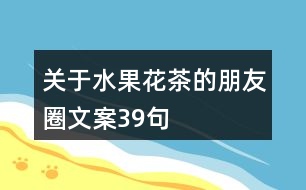 关于水果花茶的朋友圈文案39句